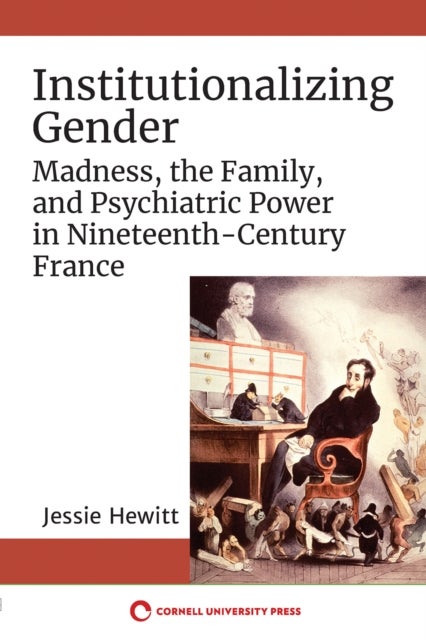 Institutionalizing Gender

Madness, the Family, and Psychiatric Power in Nineteenth-Century France

Jessie Hewitt

CORNELL UNIVERSITY PRESS